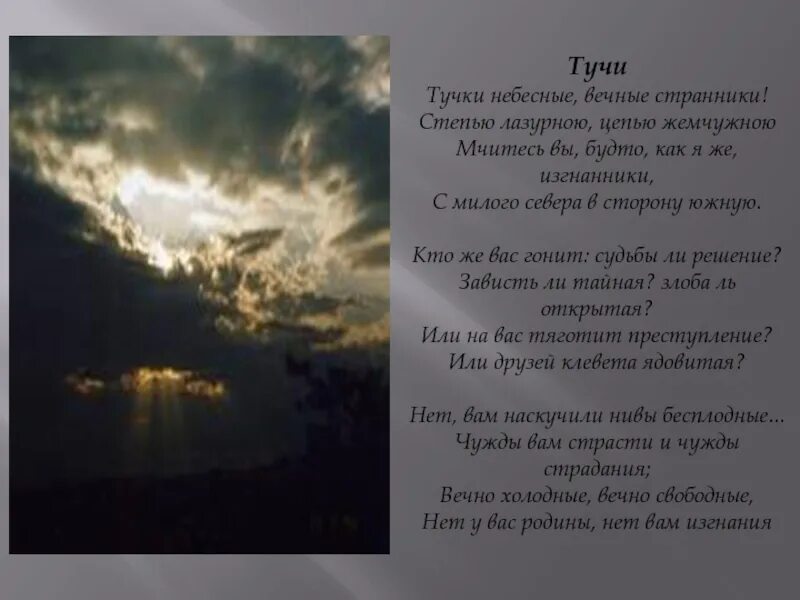 Тучи

Тучки небесные, вечные странники!
Степью лазурною, цепью жемчужною
Мчитесь вы, будто, как я же,
изгнанники,
С милого севера в сторону южную.

Кто же вас гонит: судьбы ли решение?
Зависть ли тайная? злоба ль
открытая?
Или на вас тяготит преступление?
Или друзей клевета ядовитая?

Нет, вам наскучили нивы бесплодные...
Чужды вам страсти и чужды
страдания;
Вечно холодные, вечно свободные,
Нет у вас родины, нет вам изгнания